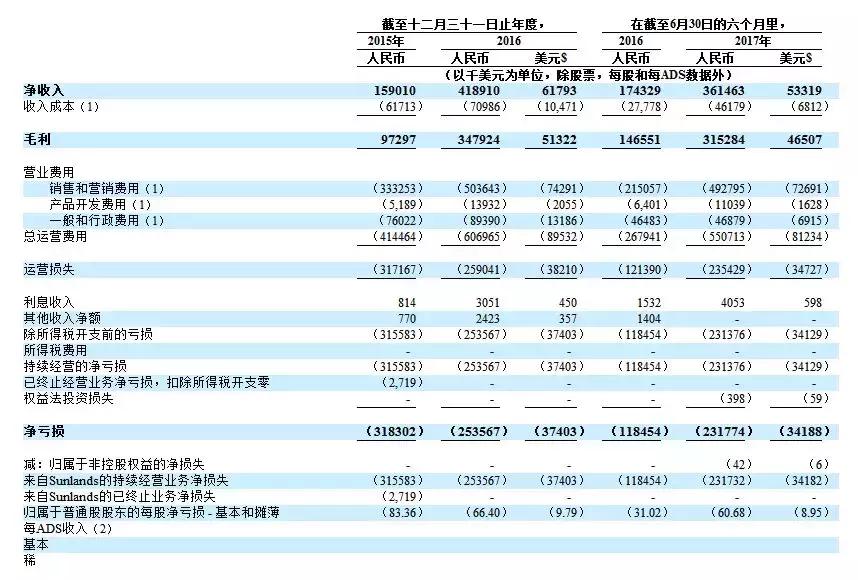 | | 截至十二月三十一日止年度， | | | 在截至6月30日的六个月里， | | |
|---|---|---|---|---|---|---|
| | 2015年 | 2016 | | 2016 | 2017年 | |
| | 人民币 | 人民币 | 美元$ | 人民币 | 人民币 | 美元$ |
| | （以千美元为单位，除股票，每股和每ADS数据外） | | | | | |
| 净收入 | 159010 | 418910 | 61793 | 174329 | 361463 | 53319 |
| 收入成本（1） | （61713） | （70986） | （10,471） | （27,778） | （46179） | （6812） |
| 毛利 | 97297 | 347924 | 51322 | 146551 | 315284 | 46507 |
| 营业费用 | | | | | | |
| 销售和营销费用（1） | （333253） | （503643） | （74291） | （215057） | （492795） | （72691） |
| 产品开发费用（1） | （5,189） | （13932） | （2055） | （6,401） | （11039） | （1628） |
| 一般和行政费用（1） | （76022） | （89390） | （13186） | （46483） | （46879） | （6915） |
| 总运营费用 | （414464） | （606965） | （89532） | （267941） | （550713） | （81234） |
| 运营损失 | （317167） | （259041） | （38210） | （121390） | （235429） | （34727） |
| 利息收入 | 814 | 3051 | 450 | 1532 | 4053 | 598 |
| 其他收入净额 | 770 | 2423 | 357 | 1404 | - | - |
| 除所得税开支前的亏损 | （315583） | （253567） | （37403） | （118454） | （231376） | （34129） |
| 所得税费用 | - | - | - | - | - | - |
| 持续经营的净亏损 | （315583） | （253567） | （37403） | （118454） | （231376） | （34129） |
| 已终止经营业务净亏损，扣除所得税开支零 | （2,719） | - | - | - | - | - |
| 权益法投资损失 | - | - | - | - | （398） | （59） |
| 净亏损 | （318302） | （253567） | （37403） | （118454） | （231774） | （34188） |
| 减：归属于非控股权益的净损失 | - | - | - | - | （42） | （6） |
| 来自Sunlands的持续经营业务净损失 | （315583） | （253567） | （37403） | （118454） | （231732） | （34182） |
| 来自Sunlands的已终止业务净损失 | （2,719） | - | - | - | - | - |
| 归属于普通股股东的每股净亏损 - 基本和摊薄 | （83.36） | （66.40） | （9.79） | （31.02） | （60.68） | （8.95） |
| 每ADS收入（2） | | | | | | |
| 基本 | | | | | | |
| 稀 | | | | | | |